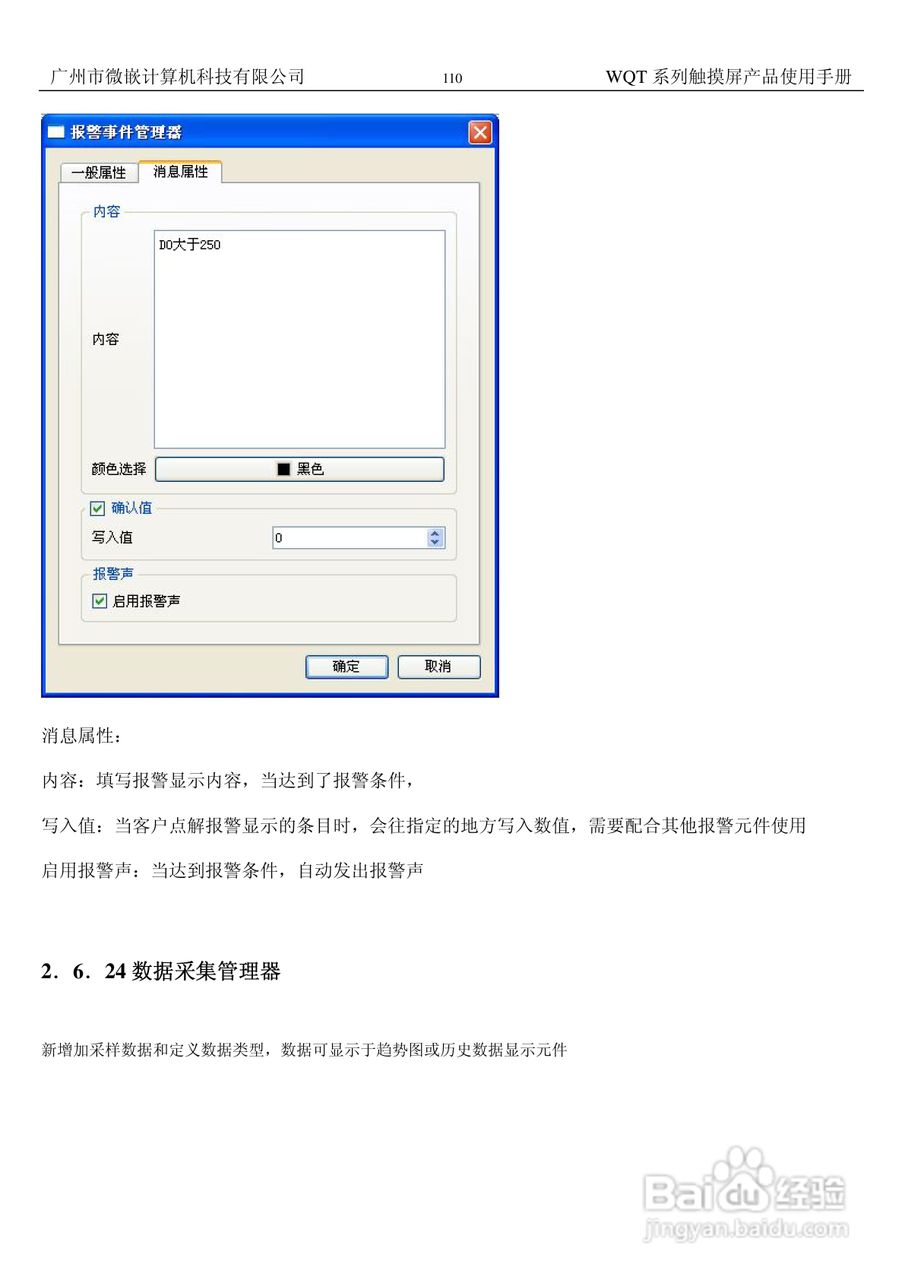 广州市微嵌计算机科技有限公司 110 WQT 系列触摸屏产品使用手册

报警事件管理器

一般属性 消息属性

内容

D0大于250

内容

颜色选择 黑色

确认值

写入值 0

报警声

启用报警声

确定 取消

消息属性：

内容：填写报警显示内容，当达到了报警条件，

写入值：当客户点解报警显示的条目时，会往指定的地方写入数值，需要配合其他报警元件使用

启用报警声：当达到报警条件，自动发出报警声

2．6．24 数据采集管理器

新增加采样数据和定义数据类型，数据可显示于趋势图或历史数据显示元件

Baidu经验
jingyan.baidu.com